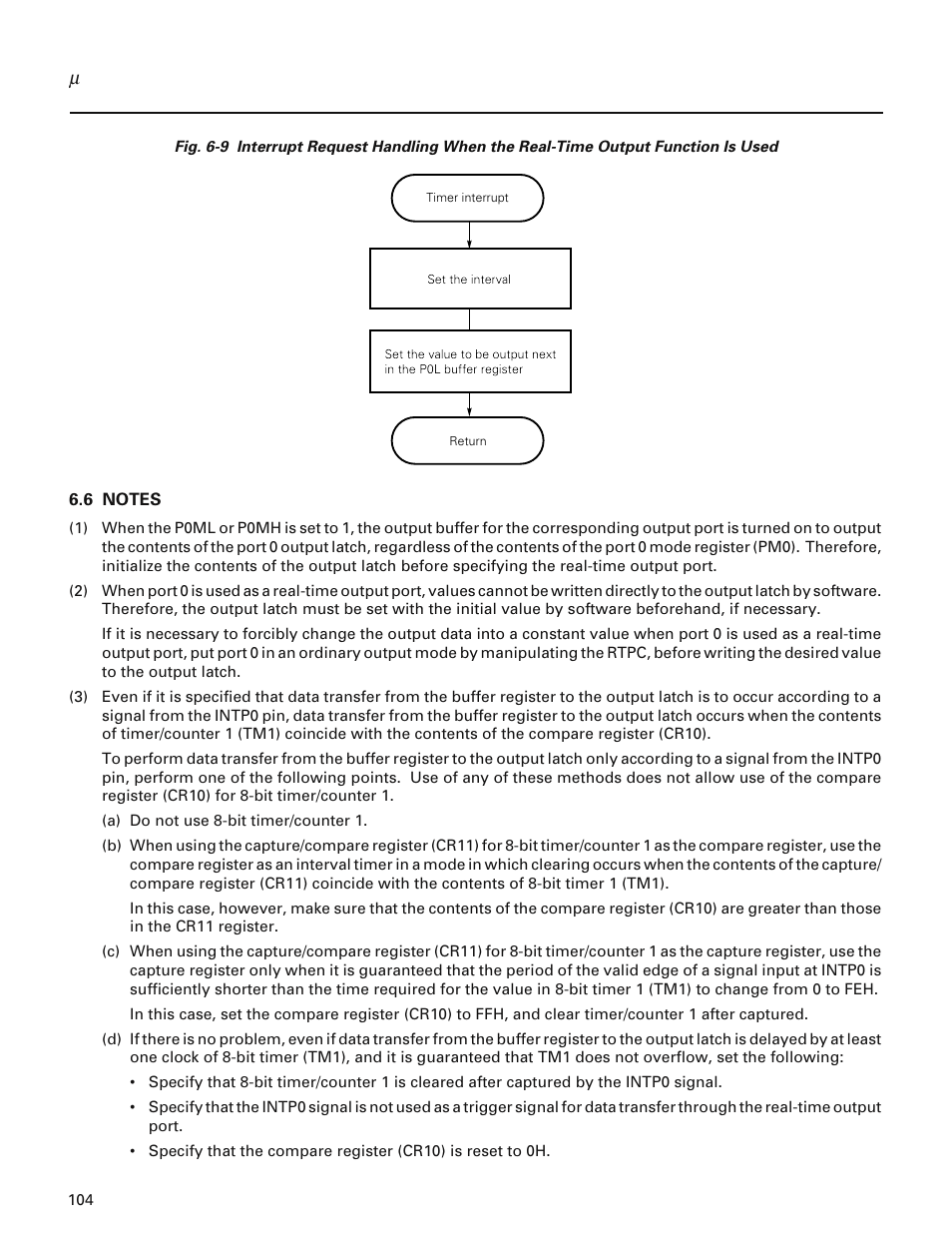 $\mu$

Fig. 6-9 Interrupt Request Handling When the Real-Time Output Function Is Used

Timer interrupt

Set the interval

Set the value to be output next in the P0L buffer register

Return

6.6 NOTES

(1) When the P0ML or P0MH is set to 1, the output buffer for the corresponding output port is turned on to output the contents of the port 0 output latch, regardless of the contents of the port 0 mode register (PM0). Therefore, initialize the contents of the output latch before specifying the real-time output port.

(2) When port 0 is used as a real-time output port, values cannot be written directly to the output latch by software. Therefore, the output latch must be set with the initial value by software beforehand, if necessary.

If it is necessary to forcibly change the output data into a constant value when port 0 is used as a real-time output port, put port 0 in an ordinary output mode by manipulating the RTPC, before writing the desired value to the output latch.

(3) Even if it is specified that data transfer from the buffer register to the output latch is to occur according to a signal from the INTP0 pin, data transfer from the buffer register to the output latch occurs when the contents of timer/counter 1 (TM1) coincide with the contents of the compare register (CR10).

To perform data transfer from the buffer register to the output latch only according to a signal from the INTP0 pin, perform one of the following points. Use of any of these methods does not allow use of the compare register (CR10) for 8-bit timer/counter 1.

(a) Do not use 8-bit timer/counter 1.

(b) When using the capture/compare register (CR11) for 8-bit timer/counter 1 as the compare register, use the compare register as an interval timer in a mode in which clearing occurs when the contents of the capture/compare register (CR11) coincide with the contents of 8-bit timer 1 (TM1).

In this case, however, make sure that the contents of the compare register (CR10) are greater than those in the CR11 register.

(c) When using the capture/compare register (CR11) for 8-bit timer/counter 1 as the capture register, use the capture register only when it is guaranteed that the period of the valid edge of a signal input at INTP0 is sufficiently shorter than the time required for the value in 8-bit timer 1 (TM1) to change from 0 to FEH.

In this case, set the compare register (CR10) to FFH, and clear timer/counter 1 after captured.

(d) If there is no problem, even if data transfer from the buffer register to the output latch is delayed by at least one clock of 8-bit timer (TM1), and it is guaranteed that TM1 does not overflow, set the following:

• Specify that 8-bit timer/counter 1 is cleared after captured by the INTP0 signal.

• Specify that the INTP0 signal is not used as a trigger signal for data transfer through the real-time output port.

• Specify that the compare register (CR10) is reset to 0H.

104